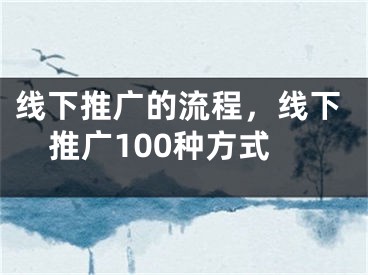 线下推广的流程，线下推广100种方式